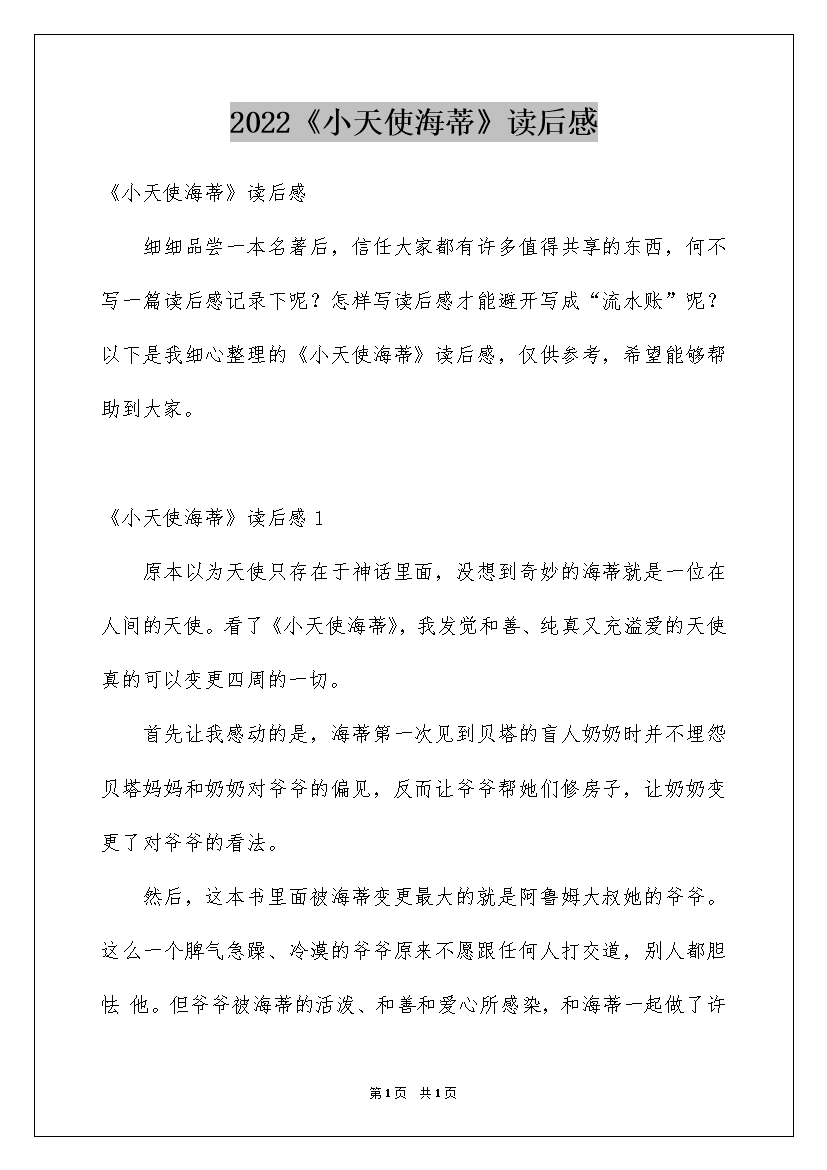 2022《小天使海蒂》读后感

《小天使海蒂》读后感

细细品尝一本名著后，信任大家都有许多值得共享的东西，何不写一篇读后感记录下呢？怎样写读后感才能避开写成“流水账”呢？以下是我细心整理的《小天使海蒂》读后感，仅供参考，希望能够帮助到大家。

《小天使海蒂》读后感 1

原本以为天使只存在于神话里面，没想到奇妙的海蒂就是一位在人间的天使。看了《小天使海蒂》，我发觉和善、纯真又充溢爱的天使真的可以变更四周的一切。

首先让我感动的是，海蒂第一次见到贝塔的盲人奶奶时并不埋怨贝塔妈妈和奶奶对爷爷的偏见，反而让爷爷帮她们修房子，让奶奶变更了对爷爷的看法。

然后，这本书里面被海蒂变更最大的就是阿鲁姆大叔她的爷爷。这么一个脾气急躁、冷漠的爷爷原来不愿跟任何人打交道，别人都胆怯 他。但爷爷被海蒂的活泼、和善和爱心所感染，和海蒂一起做了许

第1页 共1页